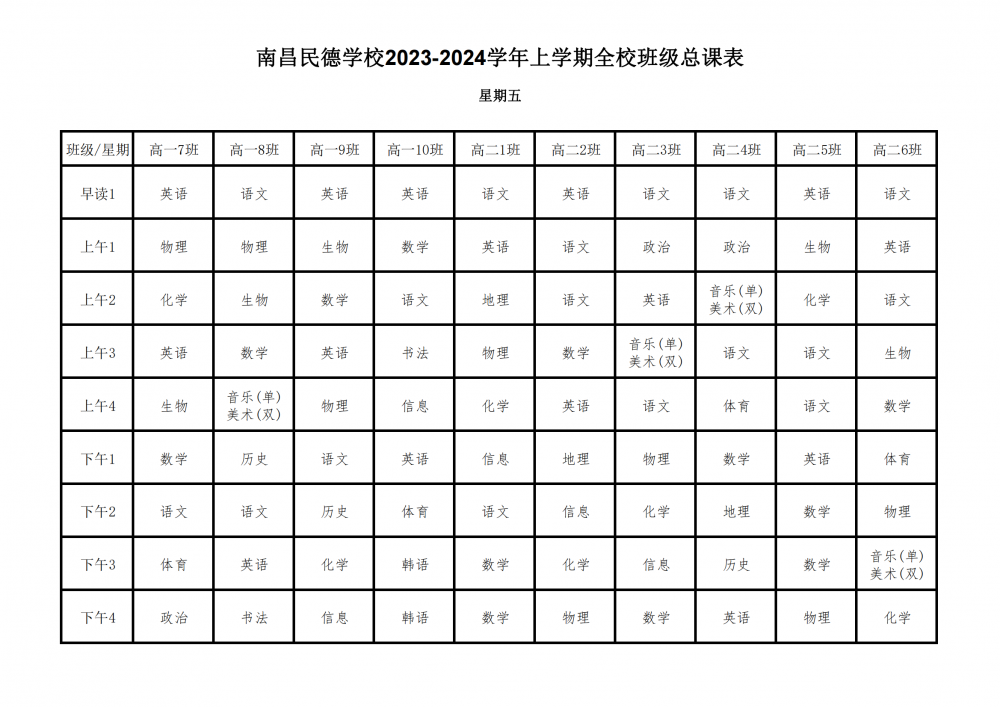 南昌民德学校2023-2024学年上学期全校班级总课表

星期五

| 班级/星期 | 高一7班 | 高一8班 | 高一9班 | 高一10班 | 高二1班 | 高二2班 | 高二3班 | 高二4班 | 高二5班 | 高二6班 |
|---|---|---|---|---|---|---|---|---|---|---|
| 早读1 | 英语 | 语文 | 英语 | 英语 | 语文 | 英语 | 语文 | 语文 | 英语 | 语文 |
| 上午1 | 物理 | 物理 | 生物 | 数学 | 英语 | 语文 | 政治 | 政治 | 生物 | 英语 |
| 上午2 | 化学 | 生物 | 数学 | 语文 | 地理 | 语文 | 英语 | 音乐(单) 美术(双) | 化学 | 语文 |
| 上午3 | 英语 | 数学 | 英语 | 书法 | 物理 | 数学 | 音乐(单) 美术(双) | 语文 | 语文 | 生物 |
| 上午4 | 生物 | 音乐(单) 美术(双) | 物理 | 信息 | 化学 | 英语 | 语文 | 体育 | 语文 | 数学 |
| 下午1 | 数学 | 历史 | 语文 | 英语 | 信息 | 地理 | 物理 | 数学 | 英语 | 体育 |
| 下午2 | 语文 | 语文 | 历史 | 体育 | 语文 | 信息 | 化学 | 地理 | 数学 | 物理 |
| 下午3 | 体育 | 英语 | 化学 | 韩语 | 数学 | 化学 | 信息 | 历史 | 数学 | 音乐(单) 美术(双) |
| 下午4 | 政治 | 书法 | 信息 | 韩语 | 数学 | 物理 | 数学 | 英语 | 物理 | 化学 |